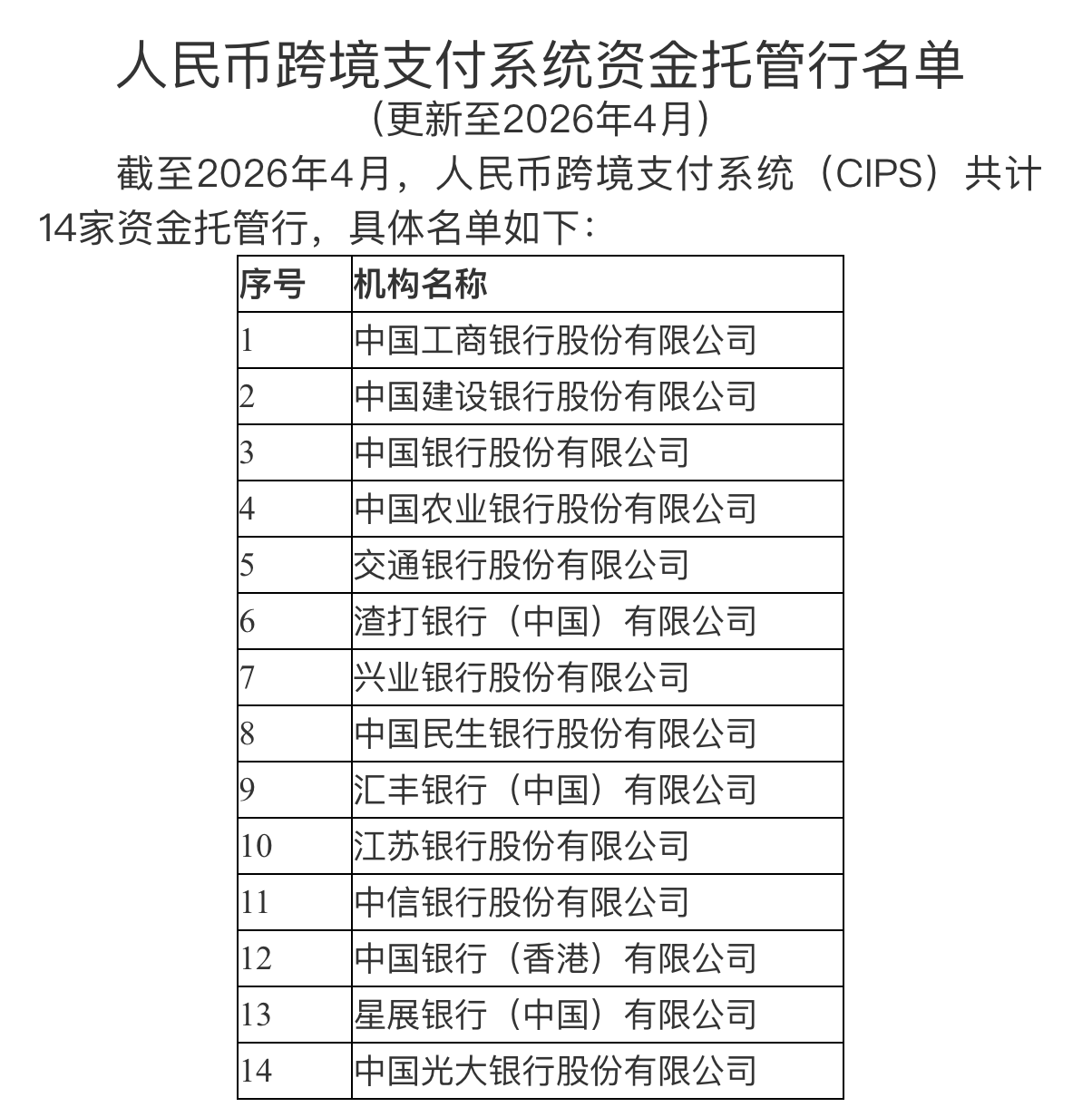 人民币跨境支付系统资金托管行名单
（更新至2026年4月）

截至2026年4月，人民币跨境支付系统（CIPS）共计14家资金托管行，具体名单如下：

| 序号 | 机构名称 |
|---|---|
| 1 | 中国工商银行股份有限公司 |
| 2 | 中国建设银行股份有限公司 |
| 3 | 中国银行股份有限公司 |
| 4 | 中国农业银行股份有限公司 |
| 5 | 交通银行股份有限公司 |
| 6 | 渣打银行（中国）有限公司 |
| 7 | 兴业银行股份有限公司 |
| 8 | 中国民生银行股份有限公司 |
| 9 | 汇丰银行（中国）有限公司 |
| 10 | 江苏银行股份有限公司 |
| 11 | 中信银行股份有限公司 |
| 12 | 中国银行（香港）有限公司 |
| 13 | 星展银行（中国）有限公司 |
| 14 | 中国光大银行股份有限公司 |